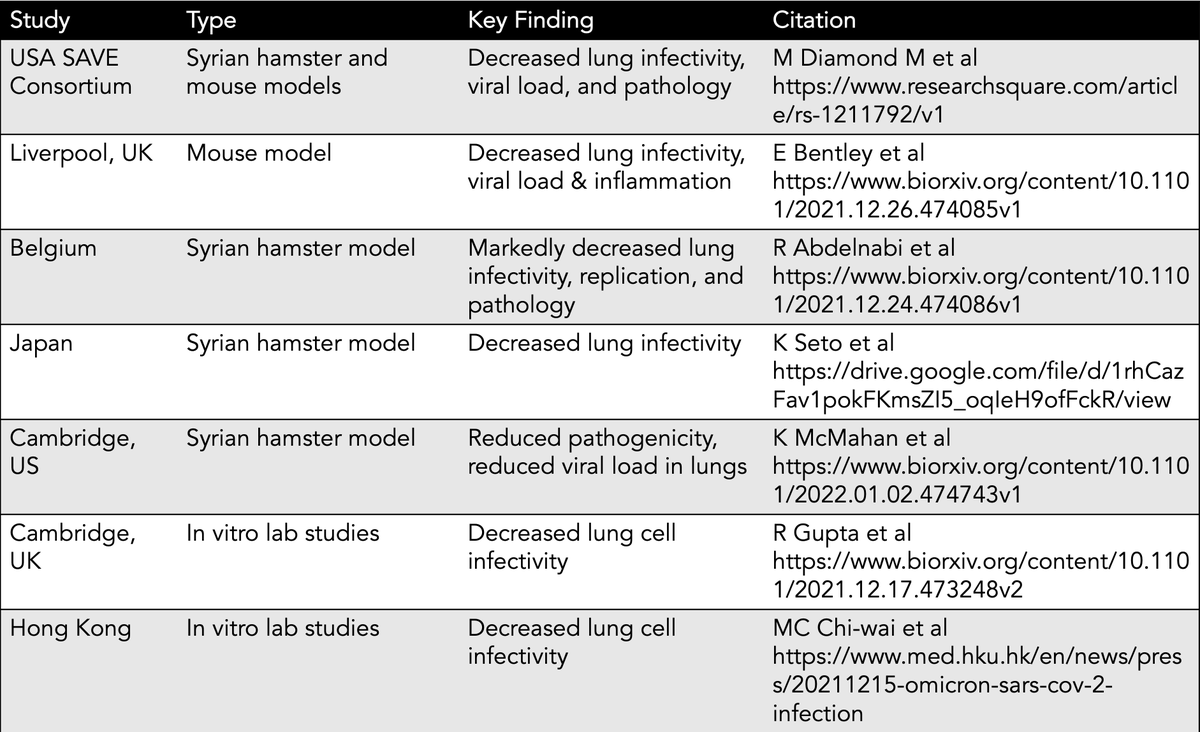 | Study | Type | Key Finding | Citation |
|---|---|---|---|
| USA SAVE Consortium | Syrian hamster and mouse models | Decreased lung infectivity, viral load, and pathology | M Diamond M et al https://www.researchsquare.com/article/rs-1211792/v1 |
| Liverpool, UK | Mouse model | Decreased lung infectivity, viral load & inflammation | E Bentley et al https://www.biorxiv.org/content/10.1101/2021.12.26.474085v1 |
| Belgium | Syrian hamster model | Markedly decreased lung infectivity, replication, and pathology | R Abdelnabi et al https://www.biorxiv.org/content/10.1101/2021.12.24.474086v1 |
| Japan | Syrian hamster model | Decreased lung infectivity | K Seto et al https://drive.google.com/file/d/1rhCazFav1pokFKmsZI5_oqIeH9ofFckR/view |
| Cambridge, US | Syrian hamster model | Reduced pathogenicity, reduced viral load in lungs | K McMahan et al https://www.biorxiv.org/content/10.1101/2022.01.02.474743v1 |
| Cambridge, UK | In vitro lab studies | Decreased lung cell infectivity | R Gupta et al https://www.biorxiv.org/content/10.1101/2021.12.17.473248v2 |
| Hong Kong | In vitro lab studies | Decreased lung cell infectivity | MC Chi-wai et al https://www.med.hku.hk/en/news/press/20211215-omicron-sars-cov-2-infection |